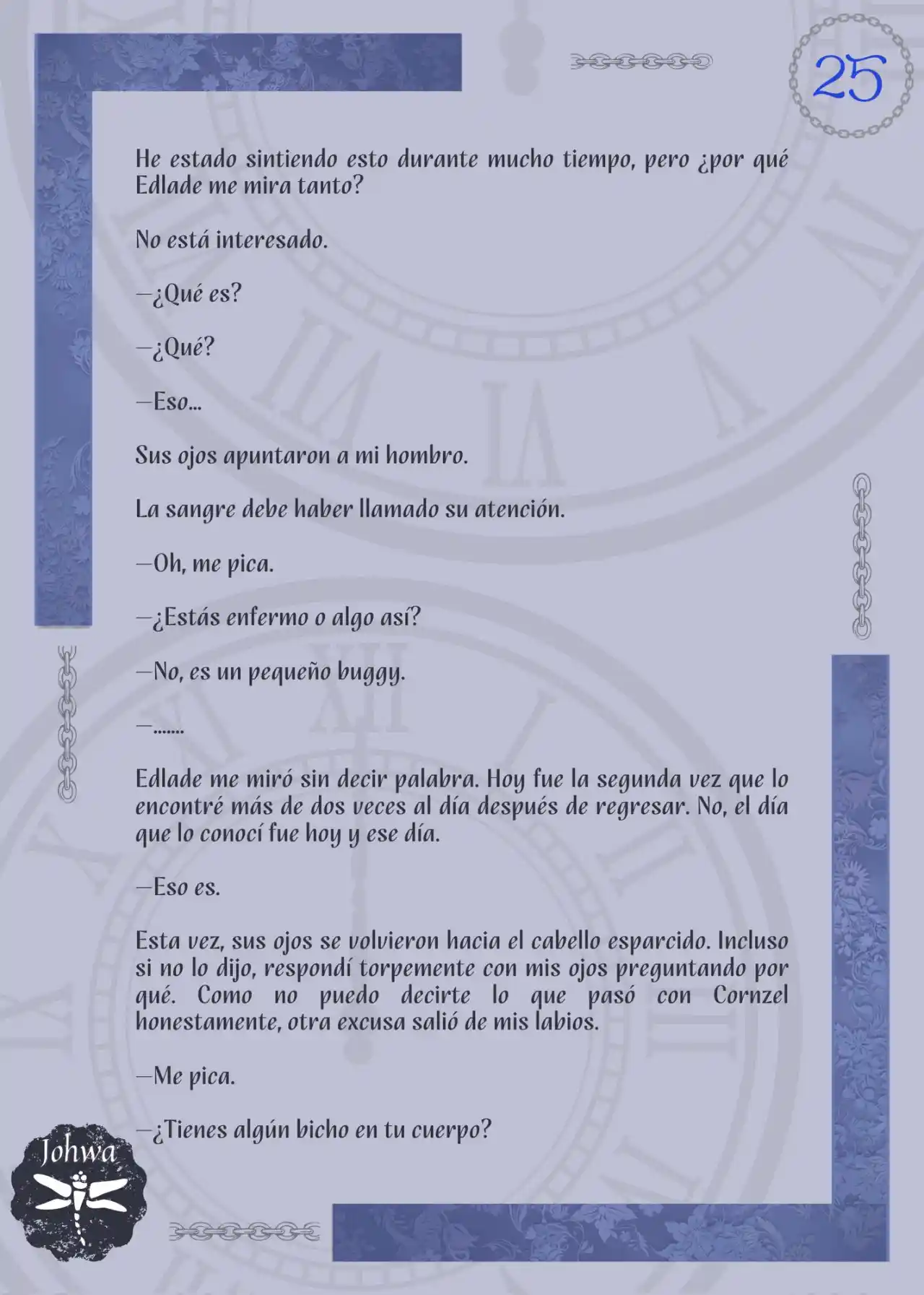 25

He estado sintiendo esto durante mucho tiempo, pero ¿por qué Edlade me mira tanto?

No está interesado.

—¿Qué es?

—¿Qué?

—Eso...

Sus ojos apuntaron a mi hombro.

La sangre debe haber llamado su atención.

—Oh, me pica.

—¿Estás enfermo o algo así?

—No, es un pequeño buggy.

—.......

Edlade me miró sin decir palabra. Hoy fue la segunda vez que lo encontré más de dos veces al día después de regresar. No, el día que lo conocí fue hoy y ese día.

—Eso es.

Esta vez, sus ojos se volvieron hacia el cabello esparcido. Incluso si no lo dijo, respondí torpemente con mis ojos preguntando por qué. Como no puedo decirte lo que pasó con Cornzel honestamente, otra excusa salió de mis labios.

—Me pica.

—¿Tienes algún bicho en tu cuerpo?

Johwa